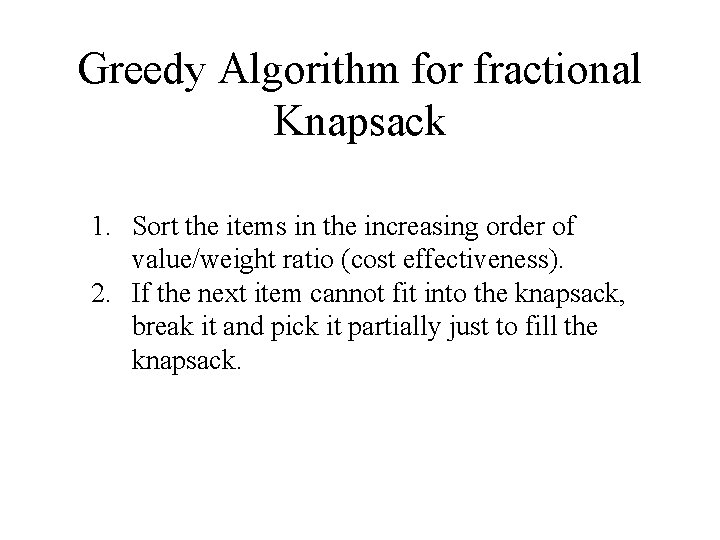 Greedy Algorithm for fractional Knapsack

1. Sort the items in the increasing order of value/weight ratio (cost effectiveness).
2. If the next item cannot fit into the knapsack, break it and pick it partially just to fill the knapsack.